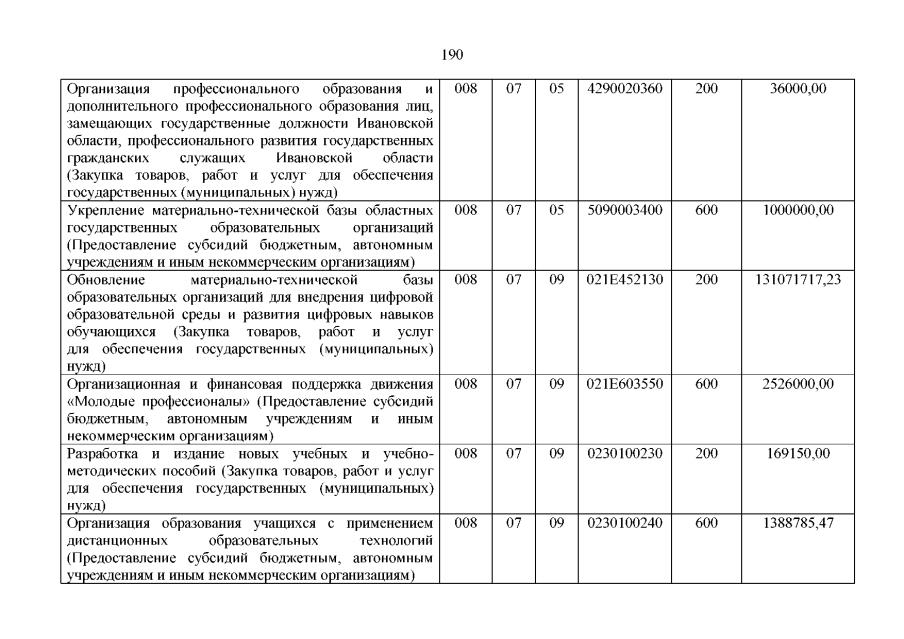 190

| Организация профессионального образования и дополнительного профессионального образования лиц, замещающих государственные должности Ивановской области, профессионального развития государственных гражданских служащих Ивановской области (Закупка товаров, работ и услуг для обеспечения государственных (муниципальных) нужд) | 008 | 07 | 05 | 4290020360 | 200 | 36000,00 |
|---|---|---|---|---|---|---|
| Укрепление материально-технической базы областных государственных образовательных организаций (Предоставление субсидий бюджетным, автономным учреждениям и иным некоммерческим организациям) | 008 | 07 | 05 | 5090003400 | 600 | 1000000,00 |
| Обновление материально-технической базы образовательных организаций для внедрения цифровой образовательной среды и развития цифровых навыков обучающихся (Закупка товаров, работ и услуг для обеспечения государственных (муниципальных) нужд) | 008 | 07 | 09 | 021E452130 | 200 | 131071717,23 |
| Организационная и финансовая поддержка движения «Молодые профессионалы» (Предоставление субсидий бюджетным, автономным учреждениям и иным некоммерческим организациям) | 008 | 07 | 09 | 021E603550 | 600 | 2526000,00 |
| Разработка и издание новых учебных и учебно-методических пособий (Закупка товаров, работ и услуг для обеспечения государственных (муниципальных) нужд) | 008 | 07 | 09 | 0230100230 | 200 | 169150,00 |
| Организация образования учащихся с применением дистанционных образовательных технологий (Предоставление субсидий бюджетным, автономным учреждениям и иным некоммерческим организациям) | 008 | 07 | 09 | 0230100240 | 600 | 1388785,47 |